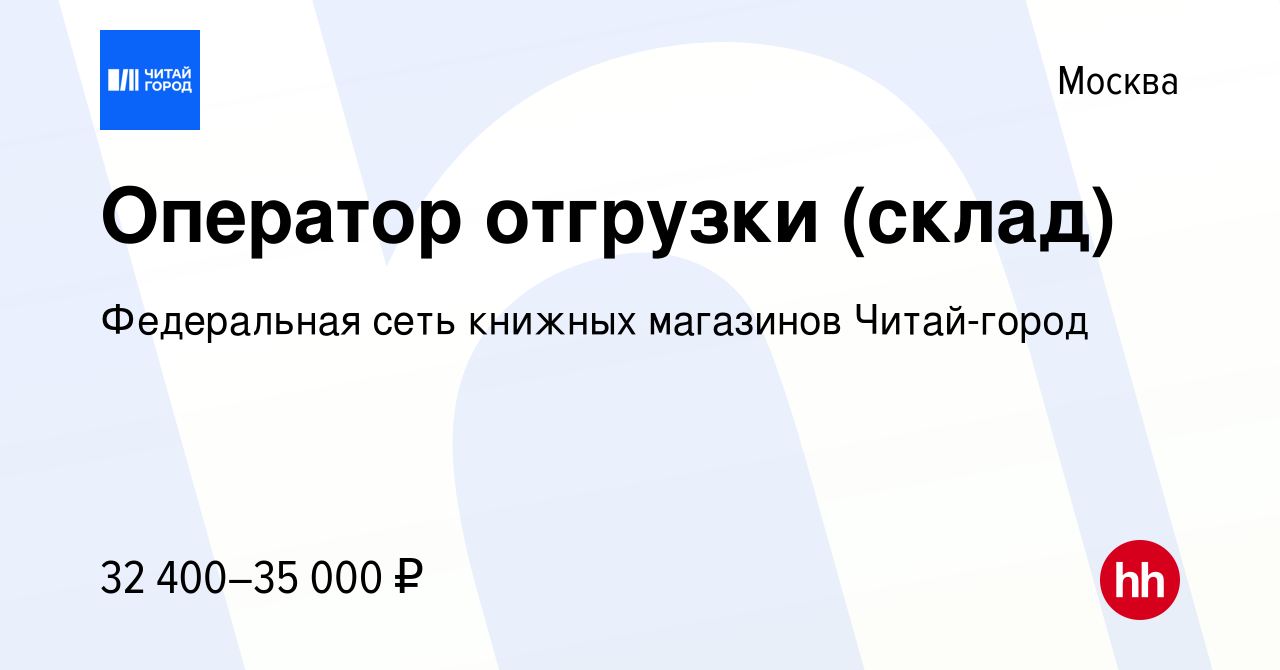 ЧИТАЙ ГОРОД

Москва

Оператор отгрузки (склад)

Федеральная сеть книжных магазинов Читай-город

32 400–35 000 ₽

hh